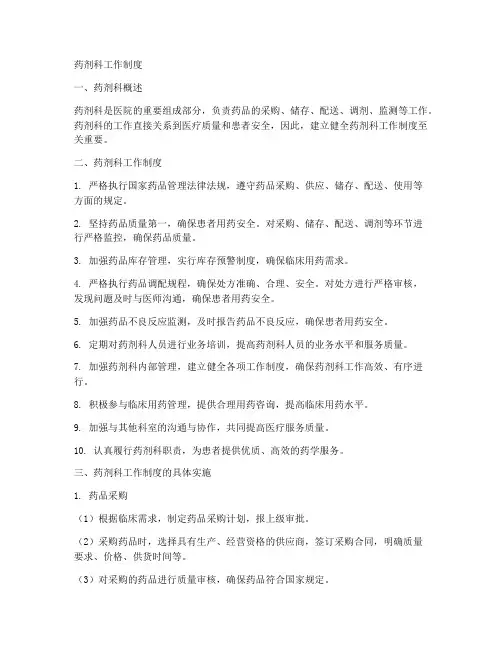 药剂科工作制度

一、药剂科概述

药剂科是医院的重要组成部分，负责药品的采购、储存、配送、调剂、监测等工作。药剂科的工作直接关系到医疗质量和患者安全，因此，建立健全药剂科工作制度至关重要。

二、药剂科工作制度

1. 严格执行国家药品管理法律法规，遵守药品采购、供应、储存、配送、使用等方面的规定。

2. 坚持药品质量第一，确保患者用药安全。对采购、储存、配送、调剂等环节进行严格监控，确保药品质量。

3. 加强药品库存管理，实行库存预警制度，确保临床用药需求。

4. 严格执行药品调配规程，确保处方准确、合理、安全。对处方进行严格审核，发现问题及时与医师沟通，确保患者用药安全。

5. 加强药品不良反应监测，及时报告药品不良反应，确保患者用药安全。

6. 定期对药剂科人员进行业务培训，提高药剂科人员的业务水平和服务质量。

7. 加强药剂科内部管理，建立健全各项工作制度，确保药剂科工作高效、有序进行。

8. 积极参与临床用药管理，提供合理用药咨询，提高临床用药水平。

9. 加强与其他科室的沟通与协作，共同提高医疗服务质量。

10. 认真履行药剂科职责，为患者提供优质、高效的药学服务。

三、药剂科工作制度的具体实施

1. 药品采购

（1）根据临床需求，制定药品采购计划，报上级审批。

（2）采购药品时，选择具有生产、经营资格的供应商，签订采购合同，明确质量要求、价格、供货时间等。

（3）对采购的药品进行质量审核，确保药品符合国家规定。